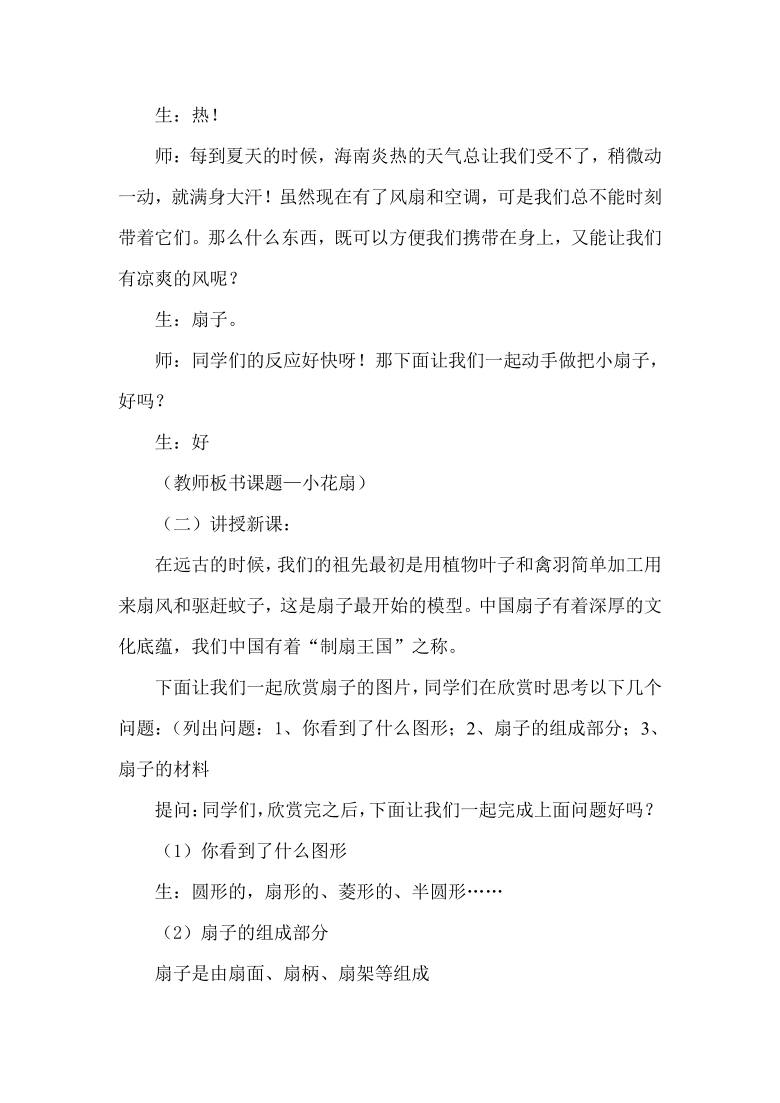 生：热！

师：每到夏天的时候，海南炎热的天气总让我们受不了，稍微动一动，就满身大汗！虽然现在有了风扇和空调，可是我们总不能时刻带着它们。那么什么东西，既可以方便我们携带在身上，又能让我们有凉爽的风呢？

生：扇子。

师：同学们的反应好快呀！那下面让我们一起动手做把小扇子，好吗？

生：好

（教师板书课题—小花扇）

（二）讲授新课：

在远古的时候，我们的祖先最初是用植物叶子和禽羽简单加工用来扇风和驱赶蚊子，这是扇子最开始的模型。中国扇子有着深厚的文化底蕴，我们中国有着“制扇王国”之称。

下面让我们一起欣赏扇子的图片，同学们在欣赏时思考以下几个问题：（列出问题：1、你看到了什么图形；2、扇子的组成部分；3、扇子的材料

提问：同学们，欣赏完之后，下面让我们一起完成上面问题好吗？

（1）你看到了什么图形

生：圆形的，扇形的、菱形的、半圆形……

（2）扇子的组成部分

扇子是由扇面、扇柄、扇架等组成